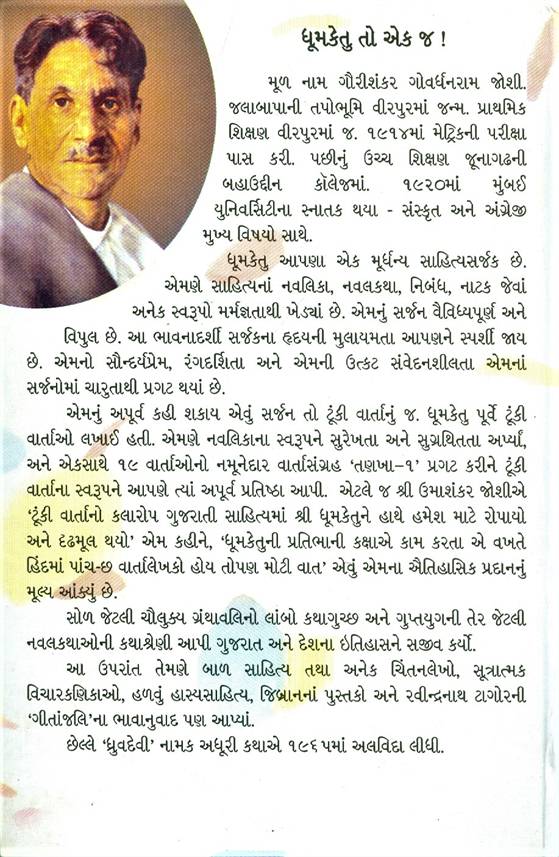 ધૂમકેતુ તો એક જ !

મૂળ નામ ગૌરીશંકર ગોવર્ધનરામ જોશી. જલાબાપાની તપોભૂમિ વીરપુરમાં જન્મ. પ્રાથમિક શિક્ષણ વીરપુરમાં જ. ૧૯૧૪માં મેટ્રિકની પરીક્ષા પાસ કરી. પછીનું ઉચ્ચ શિક્ષણ જૂનાગઢની બહાઉદ્દીન કૉલેજમાં. ૧૯૨૦માં મુંબઈ યુનિવર્સિટીના સ્નાતક થયા - સંસ્કૃત અને અંગ્રેજી મુખ્ય વિષયો સાથે.

ધૂમકેતુ આપણા એક મૂર્ધન્ય સાહિત્યસર્જક છે. એમણે સાહિત્યનાં નવલિકા, નવલકથા, નિબંધ, નાટક જેવાં અનેક સ્વરૂપો મર્મજ્ઞતાથી ખેડ્યાં છે. એમનું સર્જન વૈવિધ્યપૂર્ણ અને વિપુલ છે. આ ભાવનાદર્શી સર્જકના હૃદયની મુલાયમતા આપણને સ્પર્શી જાય છે. એમનો સૌન્દર્યપ્રેમ, રંગદર્શિતા અને એમની ઉત્કટ સંવેદનશીલતા એમનાં સર્જનોમાં ચારુતાથી પ્રગટ થયાં છે.

એમનું અપૂર્વ કહી શકાય એવું સર્જન તો ટૂંકી વાર્તાનું જ. ધૂમકેતુ પૂર્વે ટૂંકી વાર્તાઓ લખાઈ હતી. એમણે નવલિકાના સ્વરૂપને સુરેખતા અને સુગ્રથિતતા અર્પ્યાં, અને એકસાથે ૧૯ વાર્તાઓનો નમૂનેદાર વાર્તાસંગ્રહ 'તણખા-૧' પ્રગટ કરીને ટૂંકી વાર્તાના સ્વરૂપને આપણે ત્યાં અપૂર્વ પ્રતિષ્ઠા આપી. એટલે જ શ્રી ઉમાશંકર જોશીએ 'ટૂંકી વાર્તાનો કલારોપ ગુજરાતી સાહિત્યમાં શ્રી ધૂમકેતુને હાથે હમેશ માટે રોપાયો અને દૃઢમૂલ થયો' એમ કહીને, 'ધૂમકેતુની પ્રતિભાની કક્ષાએ કામ કરતા એ વખતે હિંદમાં પાંચ-છ વાર્તાલેખકો હોય તોપણ મોટી વાત' એવું એમના ઐતિહાસિક પ્રદાનનું મૂલ્ય આંક્યું છે.

સોળ જેટલી ચૌલુક્ય ગ્રંથાવલિનો લાંબો કથાગુચ્છ અને ગુપ્તયુગની તેર જેટલી નવલકથાઓની કથાશ્રેણી આપી ગુજરાત અને દેશના ઇતિહાસને સજીવ કર્યો.

આ ઉપરાંત તેમણે બાળ સાહિત્ય તથા અનેક ચિંતનલેખો, સૂત્રાત્મક વિચારકણિકાઓ, હળવું હાસ્યસાહિત્ય, જિબ્રાનનાં પુસ્તકો અને રવીન્દ્રનાથ ટાગોરની 'ગીતાંજલિ'ના ભાવાનુવાદ પણ આપ્યાં.

છેલ્લે 'ધ્રુવદેવી' નામક અધૂરી કથાએ ૧૯૬૫માં અલવિદા લીધી.